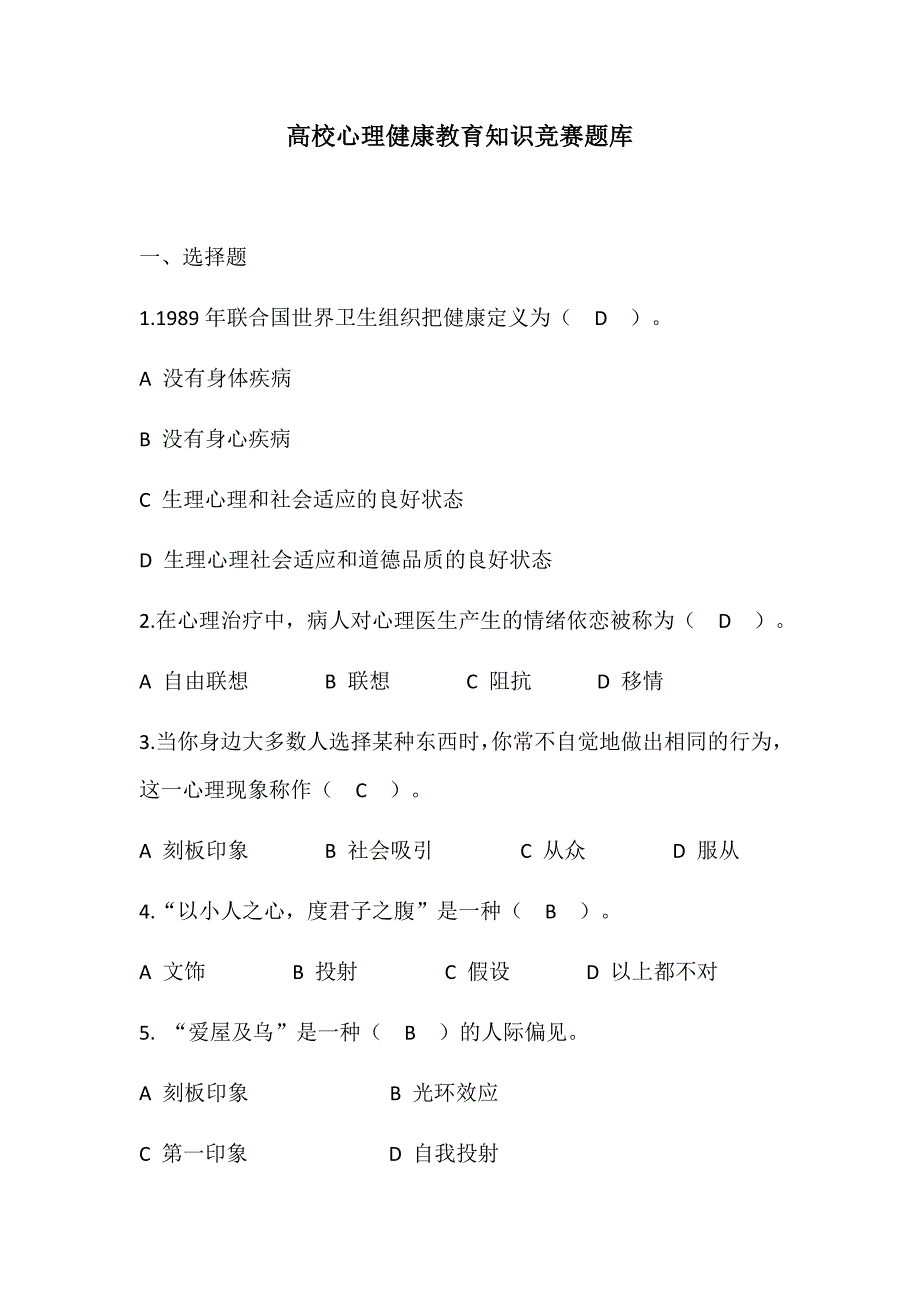 高校心理健康教育知识竞赛题库

一、选择题

1.1989 年联合国世界卫生组织把健康定义为（ D ）。

A 没有身体疾病

B 没有身心疾病

C 生理心理和社会适应的良好状态

D 生理心理社会适应和道德品质的良好状态

2.在心理治疗中，病人对心理医生产生的情绪依恋被称为（ D ）。

A 自由联想 B 联想 C 阻抗 D 移情

3.当你身边大多数人选择某种东西时，你常不自觉地做出相同的行为，这一心理现象称作（ C ）。

A 刻板印象 B 社会吸引 C 从众 D 服从

4.“以小人之心，度君子之腹”是一种（ B ）。

A 文饰 B 投射 C 假设 D 以上都不对

5. “爱屋及乌”是一种（ B ）的人际偏见。

A 刻板印象 B 光环效应

C 第一印象 D 自我投射